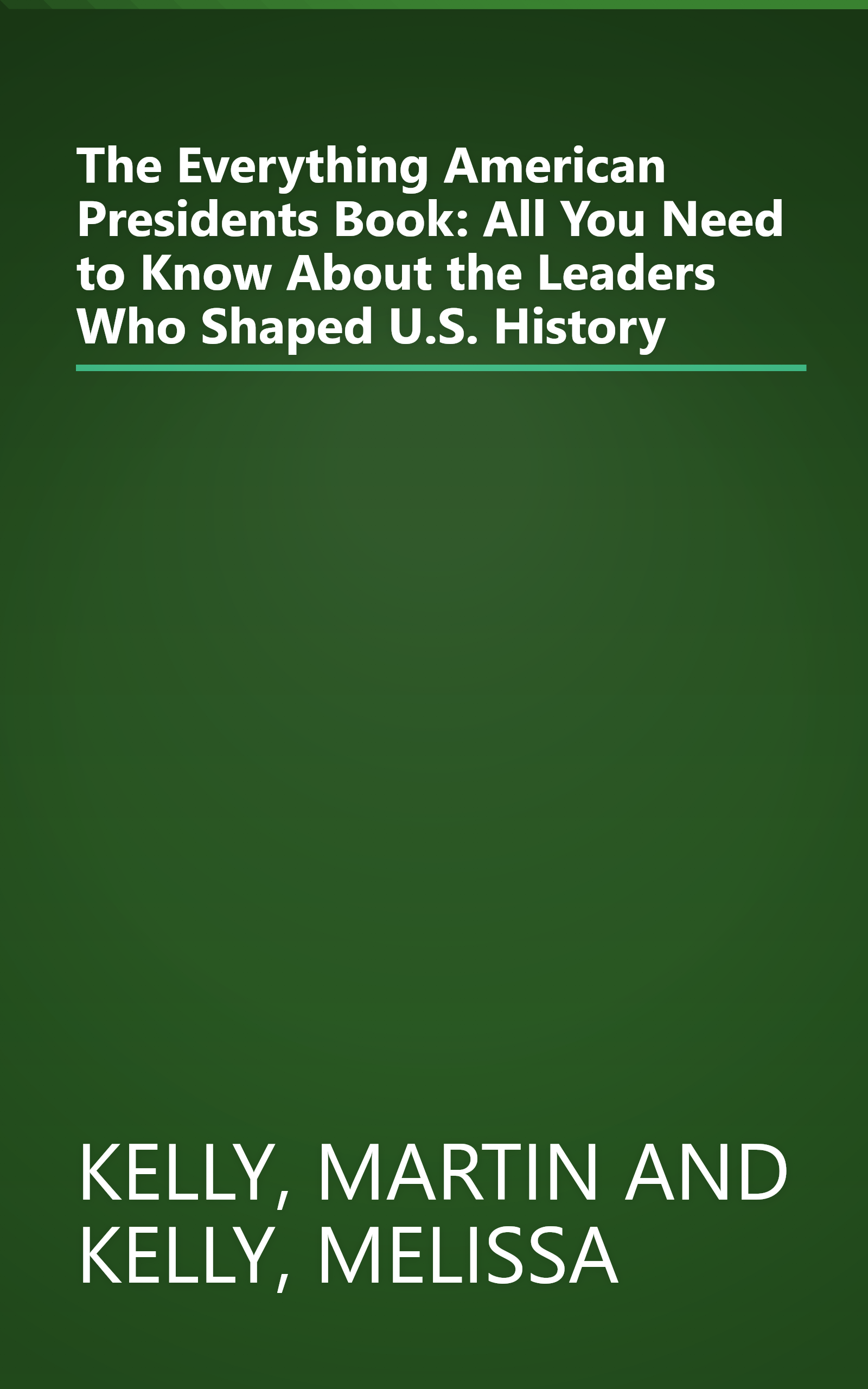 The Everything American Presidents Book: All You Need to Know About the Leaders Who Shaped U.S. History

KELLY, MARTIN AND KELLY, MELISSA